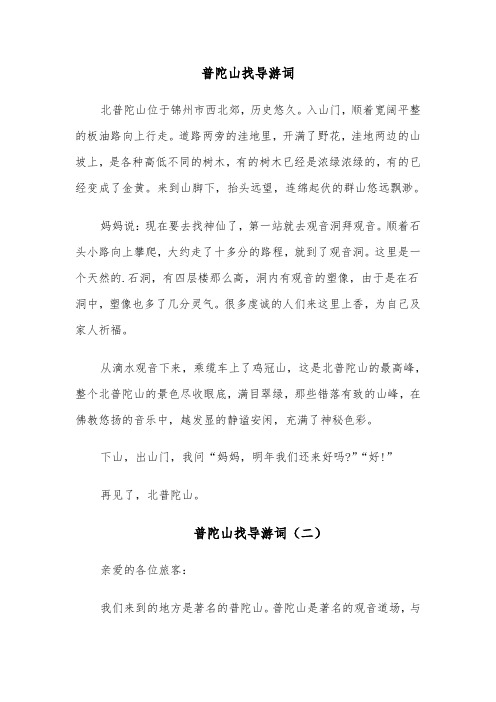 普陀山找导游词

北普陀山位于锦州市西北郊，历史悠久。入山门，顺着宽阔平整的板油路向上行走。道路两旁的洼地里，开满了野花，洼地两边的山坡上，是各种高低不同的树木，有的树木已经是浓绿浓绿的，有的已经变成了金黄。来到山脚下，抬头远望，连绵起伏的群山悠远飘渺。

妈妈说：现在要去找神仙了，第一站就去观音洞拜观音。顺着石头小路向上攀爬，大约走了十多分的路程，就到了观音洞。这里是一个天然的.石洞，有四层楼那么高，洞内有观音的塑像，由于是在石洞中，塑像也多了几分灵气。很多虔诚的人们来这里上香，为自己及家人祈福。

从滴水观音下来，乘缆车上了鸡冠山，这是北普陀山的最高峰，整个北普陀山的景色尽收眼底，满目翠绿，那些错落有致的山峰，在佛教悠扬的音乐中，越发显的静谧安闲，充满了神秘色彩。

下山，出山门，我问“妈妈，明年我们还来好吗?”“好!”

再见了，北普陀山。

普陀山找导游词（二）

亲爱的各位旅客：

我们来到的地方是著名的普陀山。普陀山是著名的观音道场，与